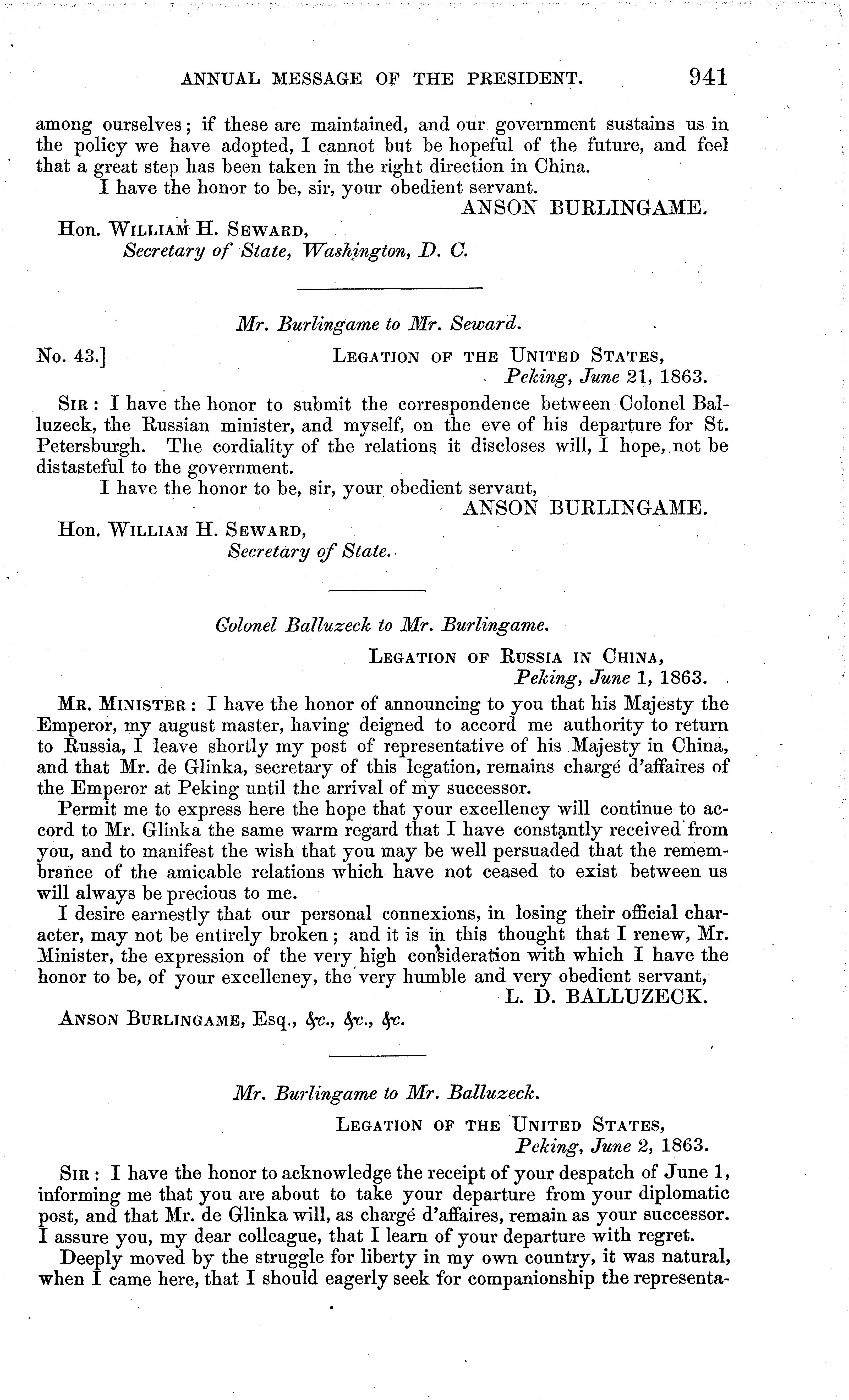 ANNUAL MESSAGE OF THE PRESIDENT. 941

among ourselves; if these are maintained, and our government sustains us in the policy we have adopted, I cannot but be hopeful of the future, and feel that a great step has been taken in the right direction in China.

I have the honor to be, sir, your obedient servant.

ANSON BURLINGAME.

Hon. WILLIAM H. SEWARD,
Secretary of State, Washington, D. C.

Mr. Burlingame to Mr. Seward.

No. 43.] LEGATION OF THE UNITED STATES,
Peking, June 21, 1863.

SIR: I have the honor to submit the correspondence between Colonel Balluzeck, the Russian minister, and myself, on the eve of his departure for St. Petersburgh. The cordiality of the relations it discloses will, I hope, not be distasteful to the government.

I have the honor to be, sir, your obedient servant,

ANSON BURLINGAME.

Hon. WILLIAM H. SEWARD,
Secretary of State.

Colonel Balluzeck to Mr. Burlingame.

LEGATION OF RUSSIA IN CHINA,
Peking, June 1, 1863.

MR. MINISTER: I have the honor of announcing to you that his Majesty the Emperor, my august master, having deigned to accord me authority to return to Russia, I leave shortly my post of representative of his Majesty in China, and that Mr. de Glinka, secretary of this legation, remains chargé d'affaires of the Emperor at Peking until the arrival of my successor.

Permit me to express here the hope that your excellency will continue to accord to Mr. Glinka the same warm regard that I have constantly received from you, and to manifest the wish that you may be well persuaded that the remembrance of the amicable relations which have not ceased to exist between us will always be precious to me.

I desire earnestly that our personal connexions, in losing their official character, may not be entirely broken; and it is in this thought that I renew, Mr. Minister, the expression of the very high consideration with which I have the honor to be, of your excelleney, the very humble and very obedient servant,

L. D. BALLUZECK.

ANSON BURLINGAME, Esq., &c., &c., &c.

Mr. Burlingame to Mr. Balluzeck.

LEGATION OF THE UNITED STATES,
Peking, June 2, 1863.

SIR: I have the honor to acknowledge the receipt of your despatch of June 1, informing me that you are about to take your departure from your diplomatic post, and that Mr. de Glinka will, as chargé d'affaires, remain as your successor. I assure you, my dear colleague, that I learn of your departure with regret.

Deeply moved by the struggle for liberty in my own country, it was natural, when I came here, that I should eagerly seek for companionship the representa-